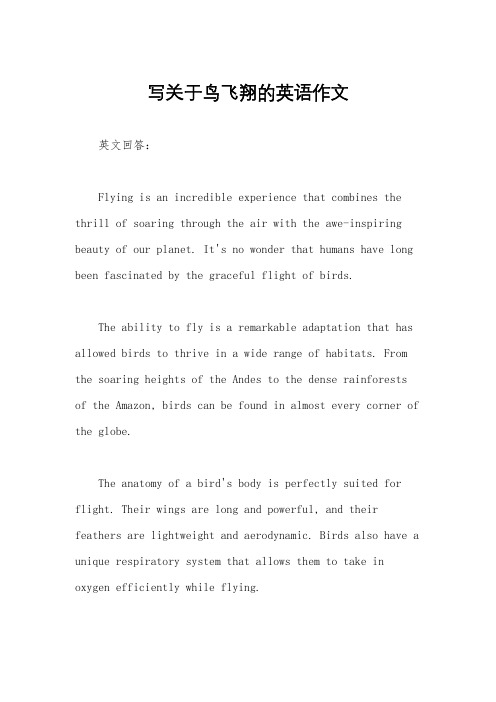 写关于鸟飞翔的英语作文

英文回答：

Flying is an incredible experience that combines the thrill of soaring through the air with the awe-inspiring beauty of our planet. It's no wonder that humans have long been fascinated by the graceful flight of birds.

The ability to fly is a remarkable adaptation that has allowed birds to thrive in a wide range of habitats. From the soaring heights of the Andes to the dense rainforests of the Amazon, birds can be found in almost every corner of the globe.

The anatomy of a bird's body is perfectly suited for flight. Their wings are long and powerful, and their feathers are lightweight and aerodynamic. Birds also have a unique respiratory system that allows them to take in oxygen efficiently while flying.